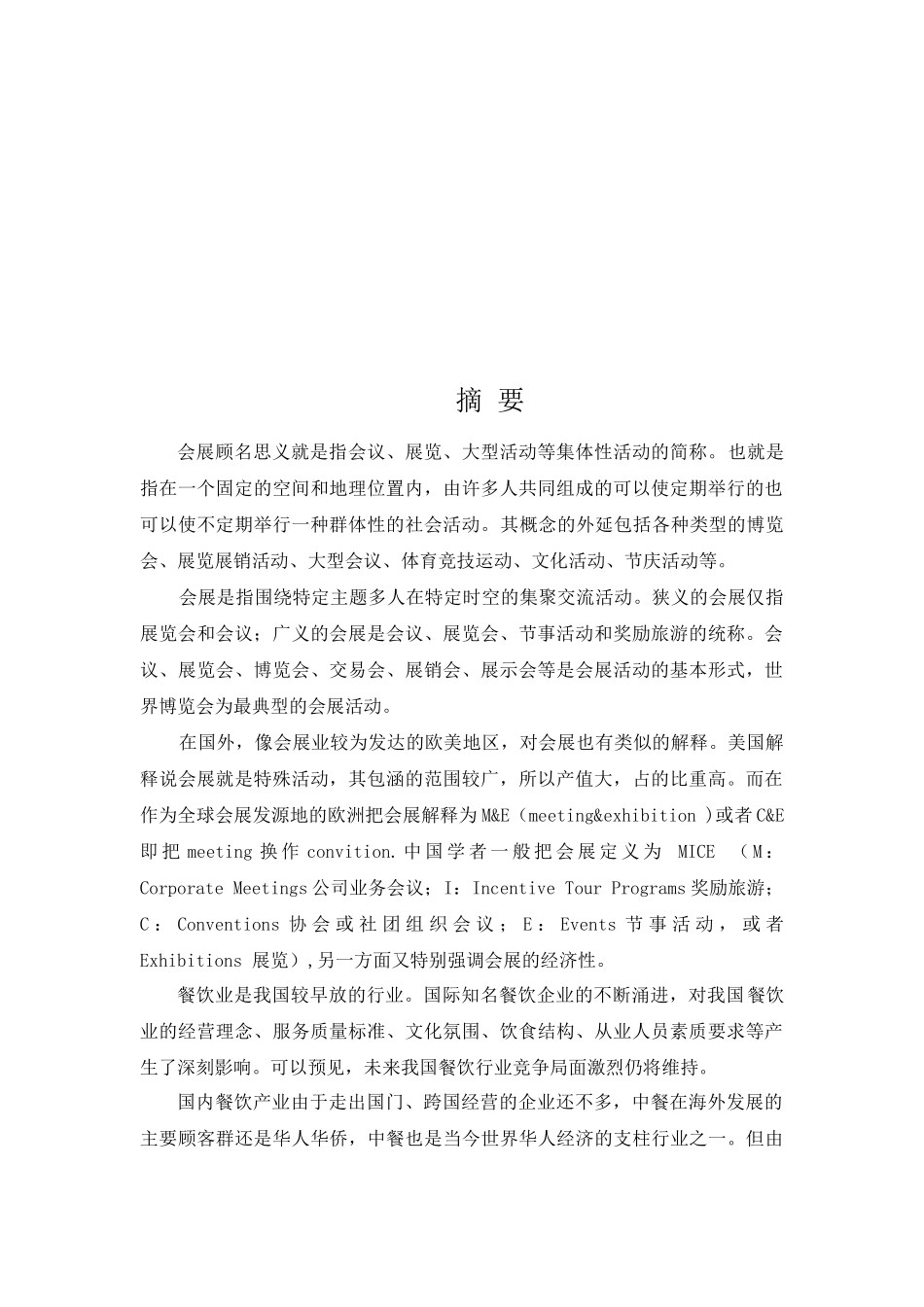 摘 要

会展顾名思义就是指会议、展览、大型活动等集体性活动的简称。也就是指在一个固定的空间和地理位置内，由许多人共同组成的可以使定期举行的也可以使不定期举行一种群体性的社会活动。其概念的外延包括各种类型的博览会、展览展销活动、大型会议、体育竞技运动、文化活动、节庆活动等。

会展是指围绕特定主题多人在特定时空的集聚交流活动。狭义的会展仅指展览会和会议；广义的会展是会议、展览会、节事活动和奖励旅游的统称。会议、展览会、博览会、交易会、展销会、展示会等是会展活动的基本形式，世界博览会为最典型的会展活动。

在国外，像会展业较为发达的欧美地区，对会展也有类似的解释。美国解释说会展就是特殊活动，其包涵的范围较广，所以产值大，占的比重高。而在作为全球会展发源地的欧洲把会展解释为M&E（meeting&exhibition ）或者C&E即把 meeting 换作 convition.中国学者一般把会展定义为 MICE （M：Corporate Meetings公司业务会议；I：Incentive Tour Programs奖励旅游；C：Conventions 协会或社团组织会议；E：Events 节事活动，或者Exhibitions 展览）,另一方面又特别强调会展的经济性。

餐饮业是我国较早放的行业。国际知名餐饮企业的不断涌进，对我国餐饮业的经营理念、服务质量标准、文化氛围、饮食结构、从业人员素质要求等产生了深刻影响。可以预见，未来我国餐饮行业竞争局面激烈仍将维持。

国内餐饮产业由于走出国门、跨国经营的企业还不多，中餐在海外发展的主要顾客群还是华人华侨，中餐也是当今世界华人经济的支柱行业之一。但由